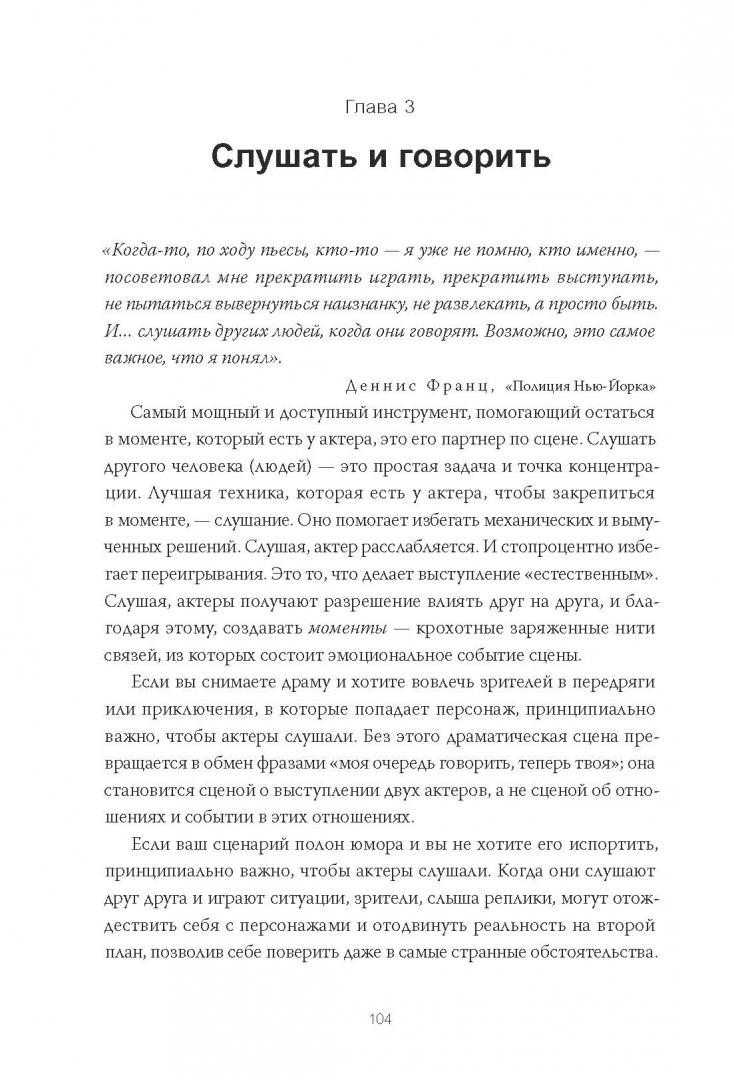 Глава 3

Слушать и говорить

«Когда-то, по ходу пьесы, кто-то — я уже не помню, кто именно, — посоветовал мне прекратить играть, прекратить выступать, не пытаться вывернуться наизнанку, не развлекать, а просто быть. И... слушать других людей, когда они говорят. Возможно, это самое важное, что я понял».

Деннис Франц, «Полиция Нью-Йорка»

Самый мощный и доступный инструмент, помогающий остаться в моменте, который есть у актера, это его партнер по сцене. Слушать другого человека (людей) — это простая задача и точка концентрации. Лучшая техника, которая есть у актера, чтобы закрепиться в моменте, — слушание. Оно помогает избегать механических и вымученных решений. Слушая, актер расслабляется. И стопроцентно избегает переигрывания. Это то, что делает выступление «естественным». Слушая, актеры получают разрешение влиять друг на друга, и благодаря этому, создавать моменты — крохотные заряженные нити связей, из которых состоит эмоциональное событие сцены.

Если вы снимаете драму и хотите вовлечь зрителей в передряги или приключения, в которые попадает персонаж, принципиально важно, чтобы актеры слушали. Без этого драматическая сцена превращается в обмен фразами «моя очередь говорить, теперь твоя»; она становится сценой о выступлении двух актеров, а не сценой об отношениях и событии в этих отношениях.

Если ваш сценарий полон юмора и вы не хотите его испортить, принципиально важно, чтобы актеры слушали. Когда они слушают друг друга и играют ситуации, зрители, слыша реплики, могут отождествить себя с персонажами и отодвинуть реальность на второй план, позволив себе поверить даже в самые странные обстоятельства.

104